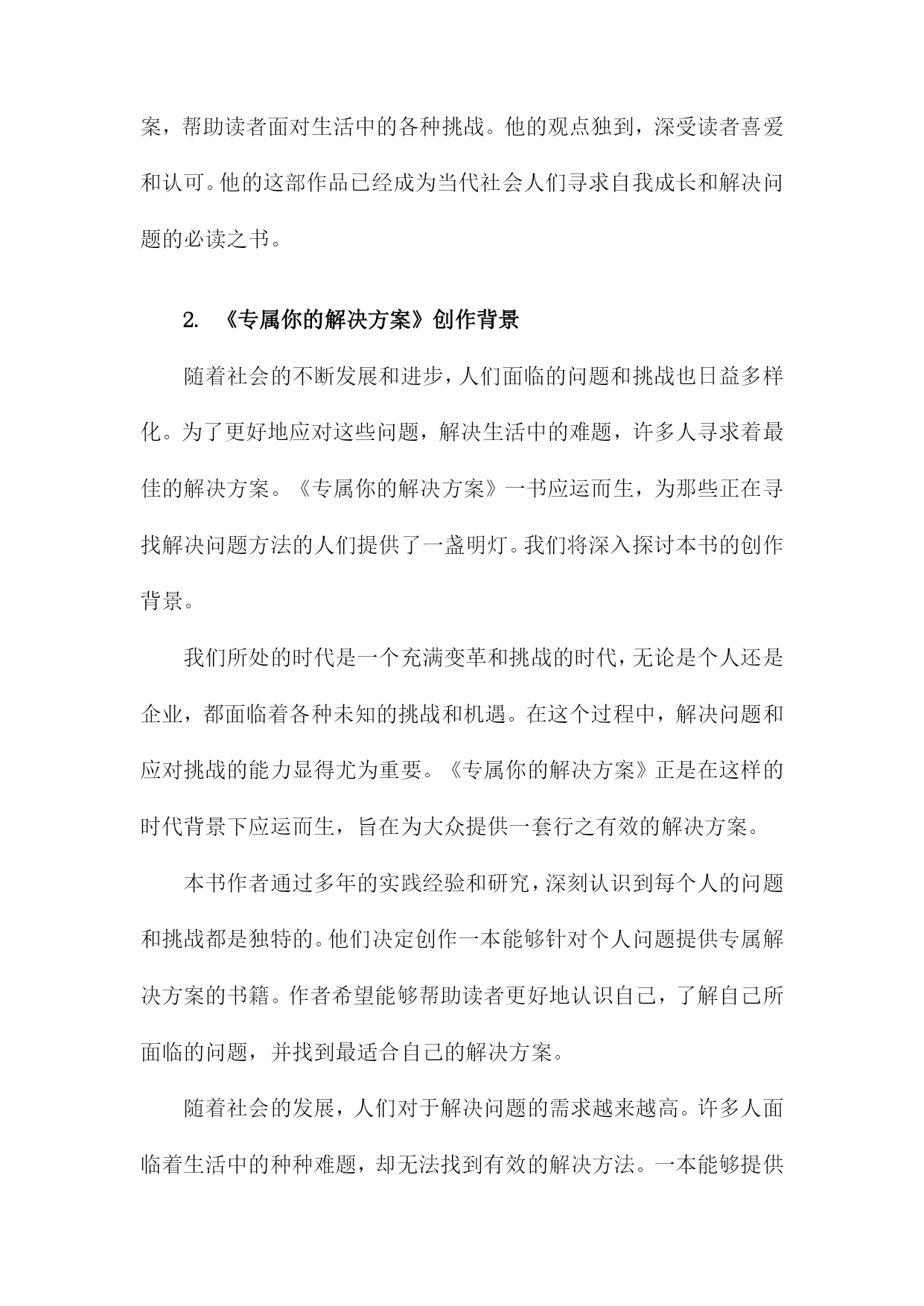 案，帮助读者面对生活中的各种挑战。他的观点独到，深受读者喜爱和认可。他的这部作品已经成为当代社会人们寻求自我成长和解决问题的必读之书。

2. 《专属你的解决方案》创作背景

随着社会的不断发展和进步，人们面临的问题和挑战也日益多样化。为了更好地应对这些问题，解决生活中的难题，许多人寻求着最佳的解决方案。《专属你的解决方案》一书应运而生，为那些正在寻找解决问题方法的人们提供了一盏明灯。我们将深入探讨本书的创作背景。

我们所处的时代是一个充满变革和挑战的时代，无论是个人还是企业，都面临着各种未知的挑战和机遇。在这个过程中，解决问题和应对挑战的能力显得尤为重要。《专属你的解决方案》正是在这样的时代背景下应运而生，旨在为大众提供一套行之有效的解决方案。

本书作者通过多年的实践经验和研究，深刻认识到每个人的问题和挑战都是独特的。他们决定创作一本能够针对个人问题提供专属解决方案的书籍。作者希望能够帮助读者更好地认识自己，了解自己所面临的问题，并找到最适合自己的解决方案。

随着社会的发展，人们对于解决问题的需求越来越高。许多人面临着生活中的种种难题，却无法找到有效的解决方法。一本能够提供